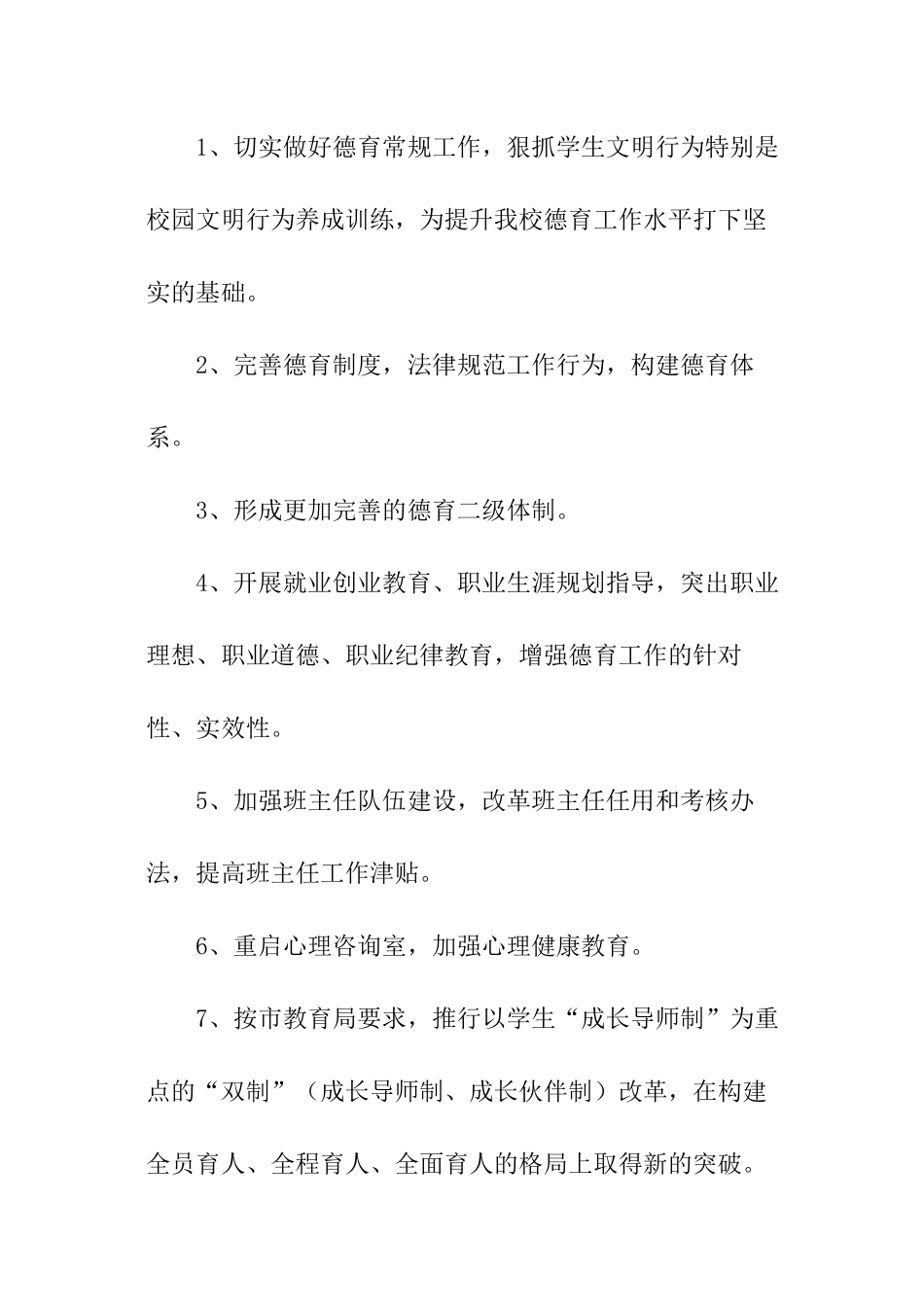 1、切实做好德育常规工作，狠抓学生文明行为特别是校园文明行为养成训练，为提升我校德育工作水平打下坚实的基础。

2、完善德育制度，法律规范工作行为，构建德育体系。

3、形成更加完善的德育二级体制。

4、开展就业创业教育、职业生涯规划指导，突出职业理想、职业道德、职业纪律教育，增强德育工作的针对性、实效性。

5、加强班主任队伍建设，改革班主任任用和考核办法，提高班主任工作津贴。

6、重启心理咨询室，加强心理健康教育。

7、按市教育局要求，推行以学生“成长导师制”为重点的“双制”（成长导师制、成长伙伴制）改革，在构建全员育人、全程育人、全面育人的格局上取得新的突破。